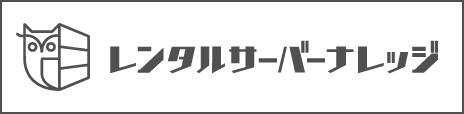 レンタルサーバーナレッジ